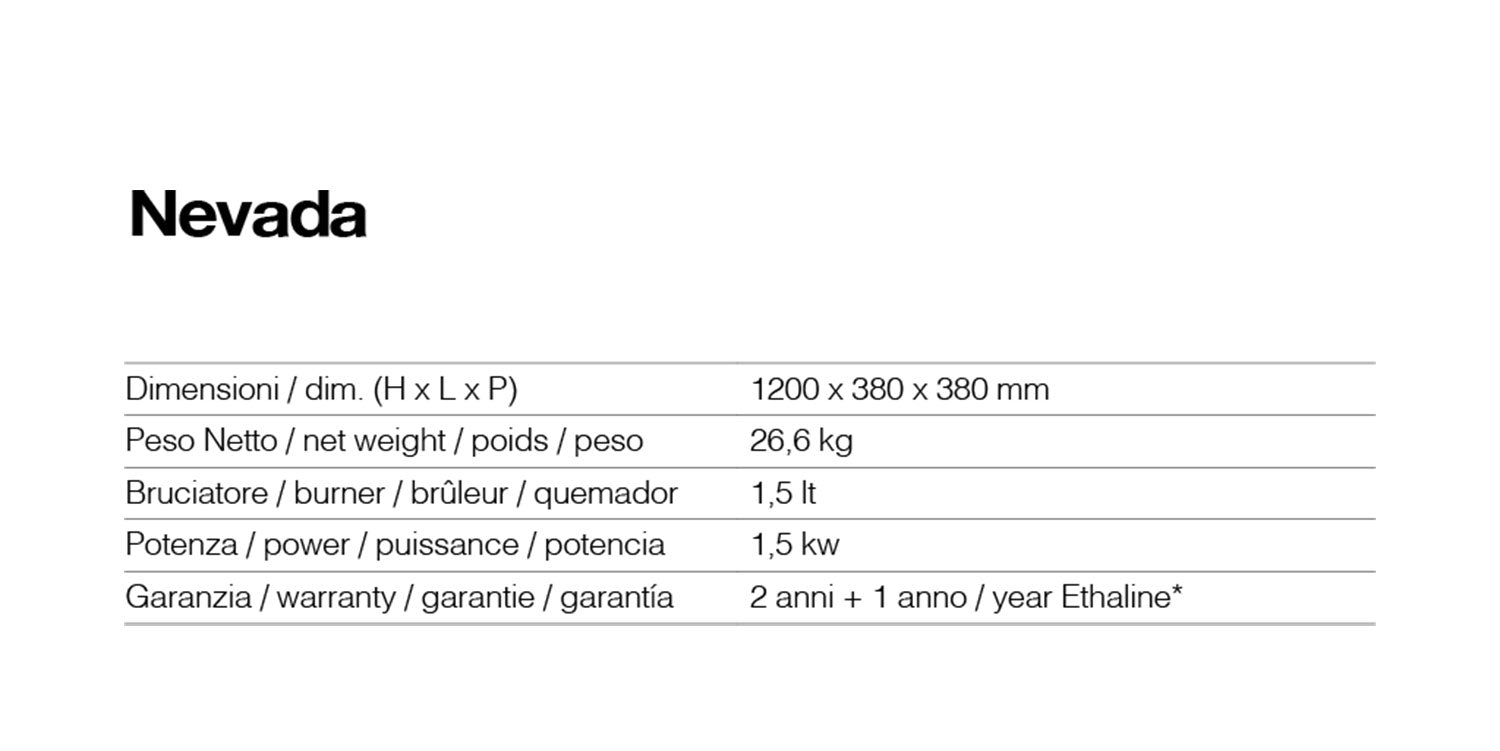 Nevada

| | |
|---|---|
| Dimensioni / dim. (H x L x P) | 1200 x 380 x 380 mm |
| Peso Netto / net weight / poids / peso | 26,6 kg |
| Bruciatore / burner / brûleur / quemador | 1,5 lt |
| Potenza / power / puissance / potencia | 1,5 kw |
| Garanzia / warranty / garantie / garantía | 2 anni + 1 anno / year Ethaline* |